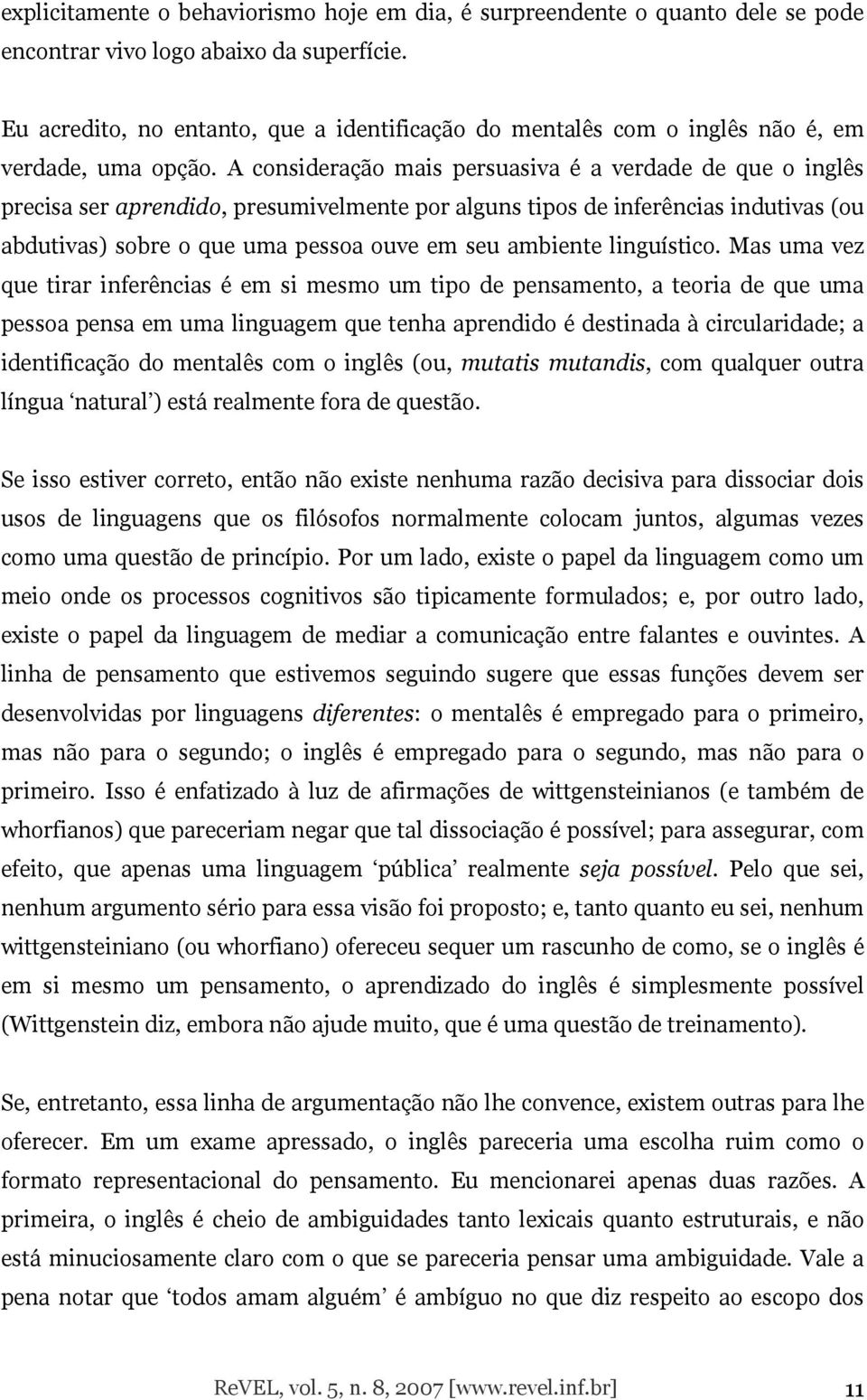 explicitamente o behaviorismo hoje em dia, é surpreendente o quanto dele se pode encontrar vivo logo abaixo da superfície.

Eu acredito, no entanto, que a identificação do mentalês com o inglês não é, em verdade, uma opção. A consideração mais persuasiva é a verdade de que o inglês precisa ser aprendido, presumivelmente por alguns tipos de inferências indutivas (ou abdutivas) sobre o que uma pessoa ouve em seu ambiente linguístico. Mas uma vez que tirar inferências é em si mesmo um tipo de pensamento, a teoria de que uma pessoa pensa em uma linguagem que tenha aprendido é destinada à circularidade; a identificação do mentalês com o inglês (ou, mutatis mutandis, com qualquer outra língua 'natural') está realmente fora de questão.

Se isso estiver correto, então não existe nenhuma razão decisiva para dissociar dois usos de linguagens que os filósofos normalmente colocam juntos, algumas vezes como uma questão de princípio. Por um lado, existe o papel da linguagem como um meio onde os processos cognitivos são tipicamente formulados; e, por outro lado, existe o papel da linguagem de mediar a comunicação entre falantes e ouvintes. A linha de pensamento que estivemos seguindo sugere que essas funções devem ser desenvolvidas por linguagens diferentes: o mentalês é empregado para o primeiro, mas não para o segundo; o inglês é empregado para o segundo, mas não para o primeiro. Isso é enfatizado à luz de afirmações de wittgensteinianos (e também de whorfianos) que pareceriam negar que tal dissociação é possível; para assegurar, com efeito, que apenas uma linguagem 'pública' realmente seja possível. Pelo que sei, nenhum argumento sério para essa visão foi proposto; e, tanto quanto eu sei, nenhum wittgensteiniano (ou whorfiano) ofereceu sequer um rascunho de como, se o inglês é em si mesmo um pensamento, o aprendizado do inglês é simplesmente possível (Wittgenstein diz, embora não ajude muito, que é uma questão de treinamento).

Se, entretanto, essa linha de argumentação não lhe convence, existem outras para lhe oferecer. Em um exame apressado, o inglês pareceria uma escolha ruim como o formato representacional do pensamento. Eu mencionarei apenas duas razões. A primeira, o inglês é cheio de ambiguidades tanto lexicais quanto estruturais, e não está minuciosamente claro com o que se pareceria pensar uma ambiguidade. Vale a pena notar que 'todos amam alguém' é ambíguo no que diz respeito ao escopo dos

ReVEL, vol. 5, n. 8, 2007 [www.revel.inf.br] 11